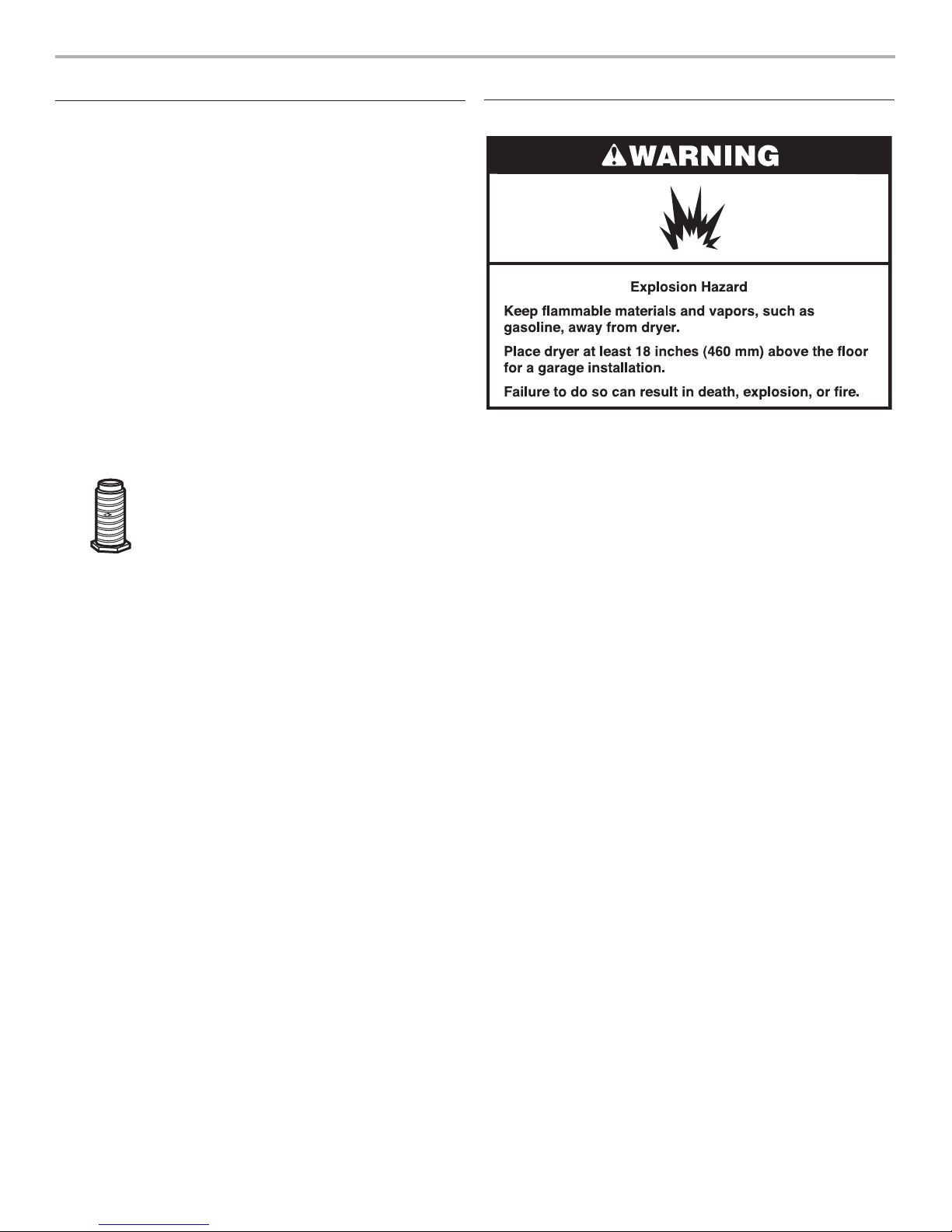 WARNING

Explosion Hazard

Keep flammable materials and vapors, such as gasoline, away from dryer.

Place dryer at least 18 inches (460 mm) above the floor for a garage installation.

Failure to do so can result in death, explosion, or fire.